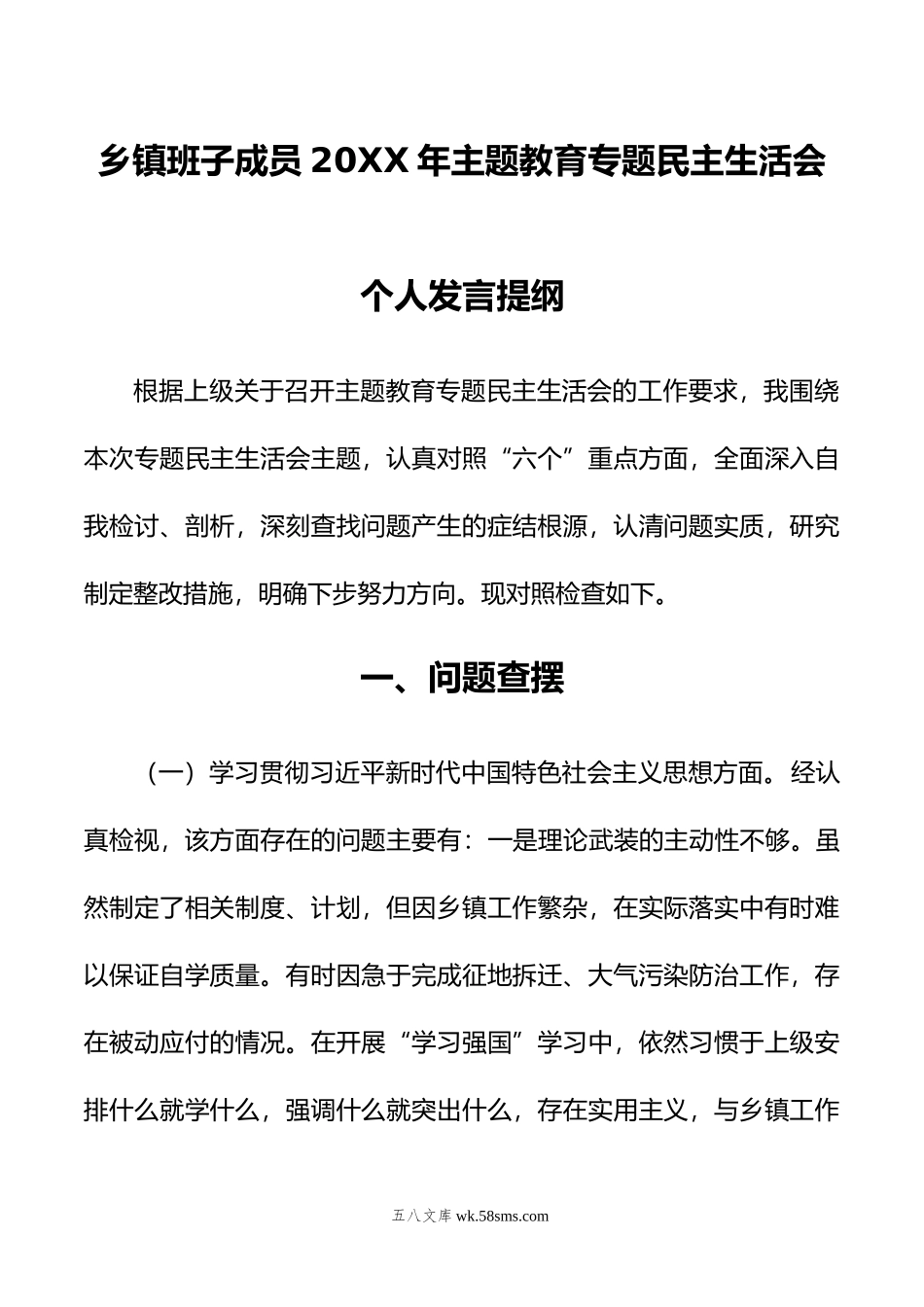 乡镇班子成员 20XX 年主题教育专题民主生活会

个人发言提纲

根据上级关于召开主题教育专题民主生活会的工作要求，我围绕本次专题民主生活会主题，认真对照“六个”重点方面，全面深入自我检讨、剖析，深刻查找问题产生的症结根源，认清问题实质，研究制定整改措施，明确下步努力方向。现对照检查如下。

一、问题查摆

（一）学习贯彻习近平新时代中国特色社会主义思想方面。经认真检视，该方面存在的问题主要有：一是理论武装的主动性不够。虽然制定了相关制度、计划，但因乡镇工作繁杂，在实际落实中有时难以保证自学质量。有时因急于完成征地拆迁、大气污染防治工作，存在被动应付的情况。在开展“学习强国”学习中，依然习惯于上级安排什么就学什么，强调什么就突出什么，存在实用主义，与乡镇工作

五八文库 wk.58sms.com